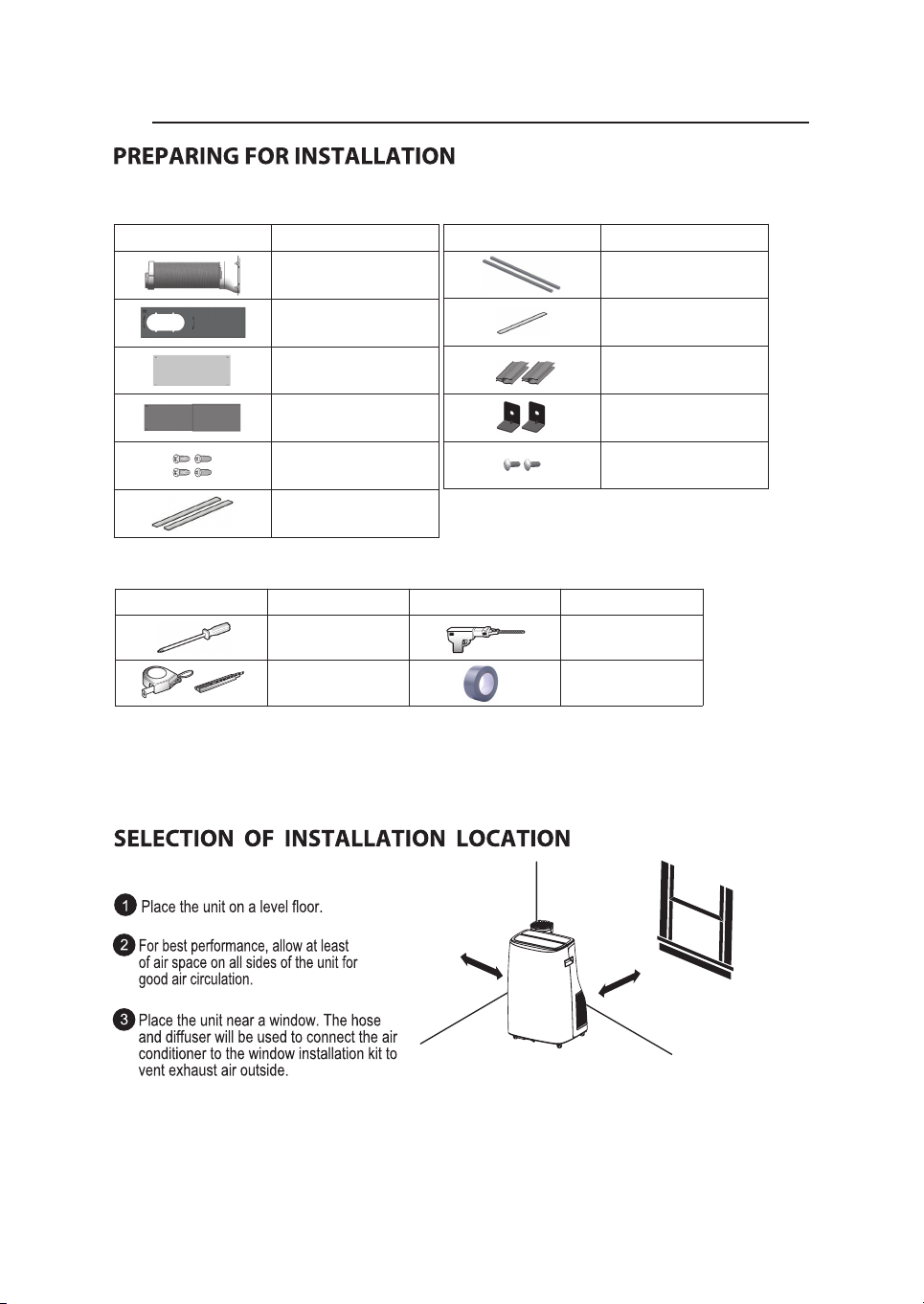 PREPARING FOR INSTALLATION

SELECTION OF INSTALLATION LOCATION

1 Place the unit on a level floor.

2 For best performance, allow at least of air space on all sides of the unit for good air circulation.

3 Place the unit near a window. The hose and diffuser will be used to connect the air conditioner to the window installation kit to vent exhaust air outside.